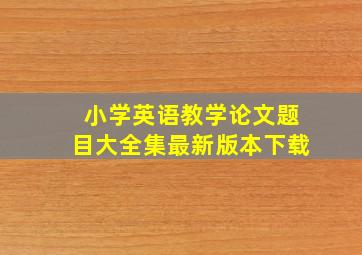 小学英语教学论文题目大全集最新版本下载